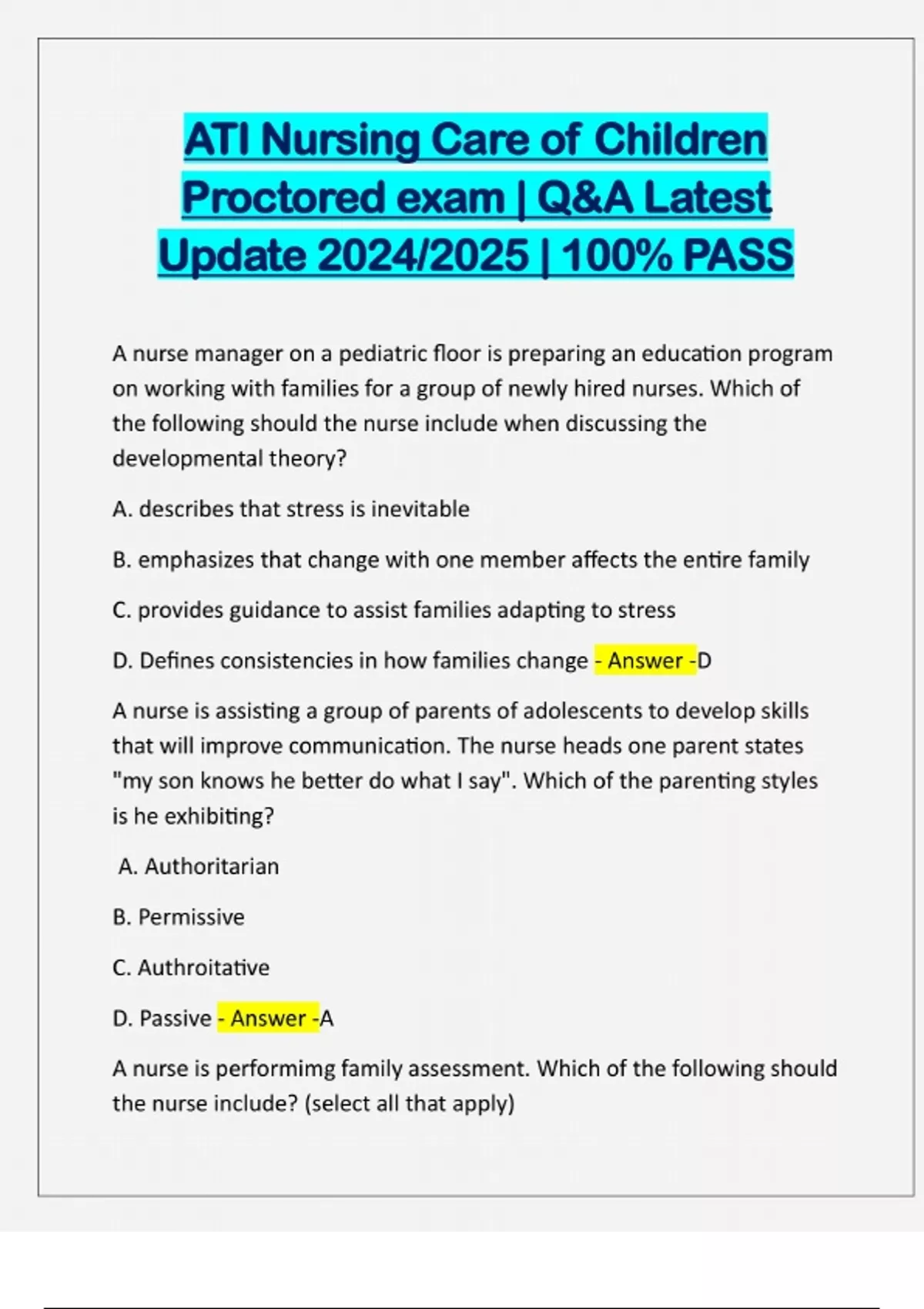 ATI Nursing Care of Children Proctored exam | Q&A Latest Update 2024/2025 | 100% PASS

A nurse manager on a pediatric floor is preparing an education program on working with families for a group of newly hired nurses. Which of the following should the nurse include when discussing the developmental theory?

A. describes that stress is inevitable

B. emphasizes that change with one member affects the entire family

C. provides guidance to assist families adapting to stress

D. Defines consistencies in how families change - Answer -D

A nurse is assisting a group of parents of adolescents to develop skills that will improve communication. The nurse heads one parent states "my son knows he better do what I say". Which of the parenting styles is he exhibiting?

A. Authoritarian

B. Permissive

C. Authroitative

D. Passive - Answer -A

A nurse is performimg family assessment. Which of the following should the nurse include? (select all that apply)